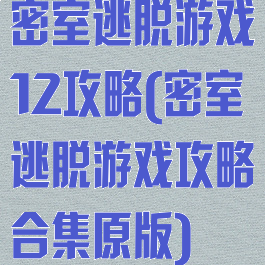 密室逃脱游戏12攻略(密室逃脱游戏攻略合集原版)